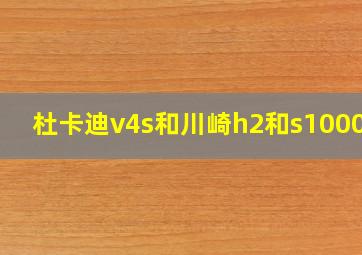 杜卡迪v4s和川崎h2和s1000